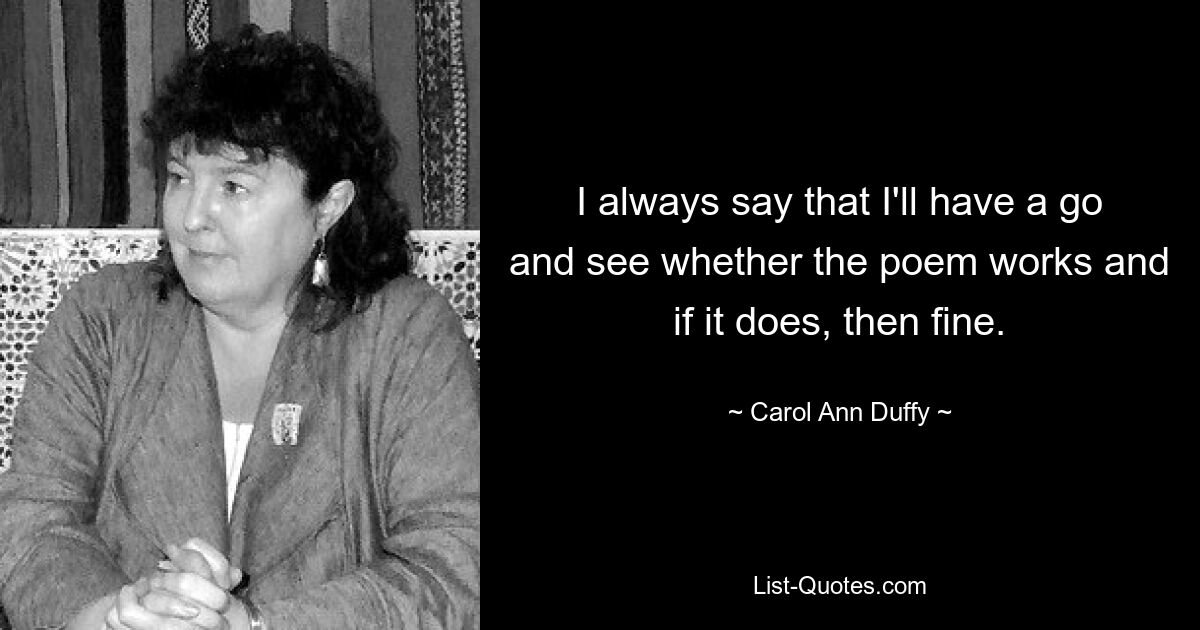 I always say that I'll have a go and see whether the poem works and if it does, then fine.

~ Carol Ann Duffy ~

List-Quotes.com